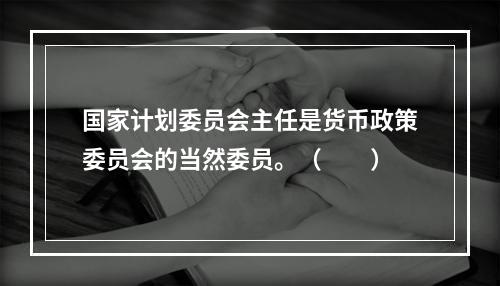 国家计划委员会主任是货币政策委员会的当然委员。（　　）